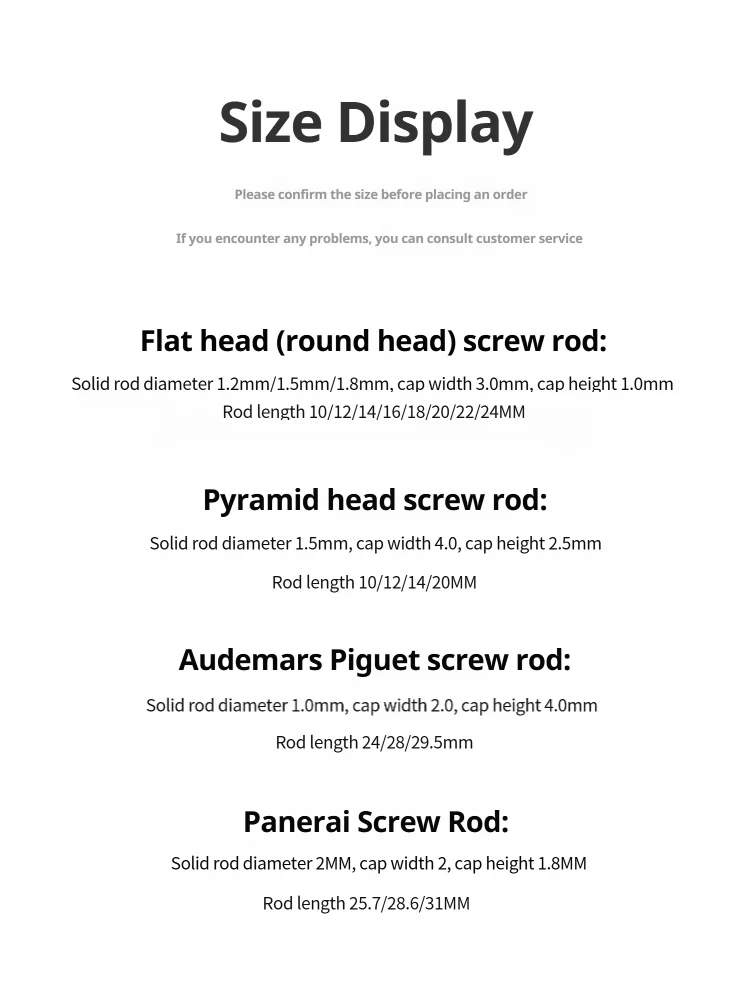 Size Display

Please confirm the size before placing an order

If you encounter any problems, you can consult customer service

Flat head (round head) screw rod:

Solid rod diameter 1.2mm/1.5mm/1.8mm, cap width 3.0mm, cap height 1.0mm
Rod length 10/12/14/16/18/20/22/24MM

Pyramid head screw rod:

Solid rod diameter 1.5mm, cap width 4.0, cap height 2.5mm

Rod length 10/12/14/20MM

Audemars Piguet screw rod:

Solid rod diameter 1.0mm, cap width 2.0, cap height 4.0mm

Rod length 24/28/29.5mm

Panerai Screw Rod:

Solid rod diameter 2MM, cap width 2, cap height 1.8MM

Rod length 25.7/28.6/31MM